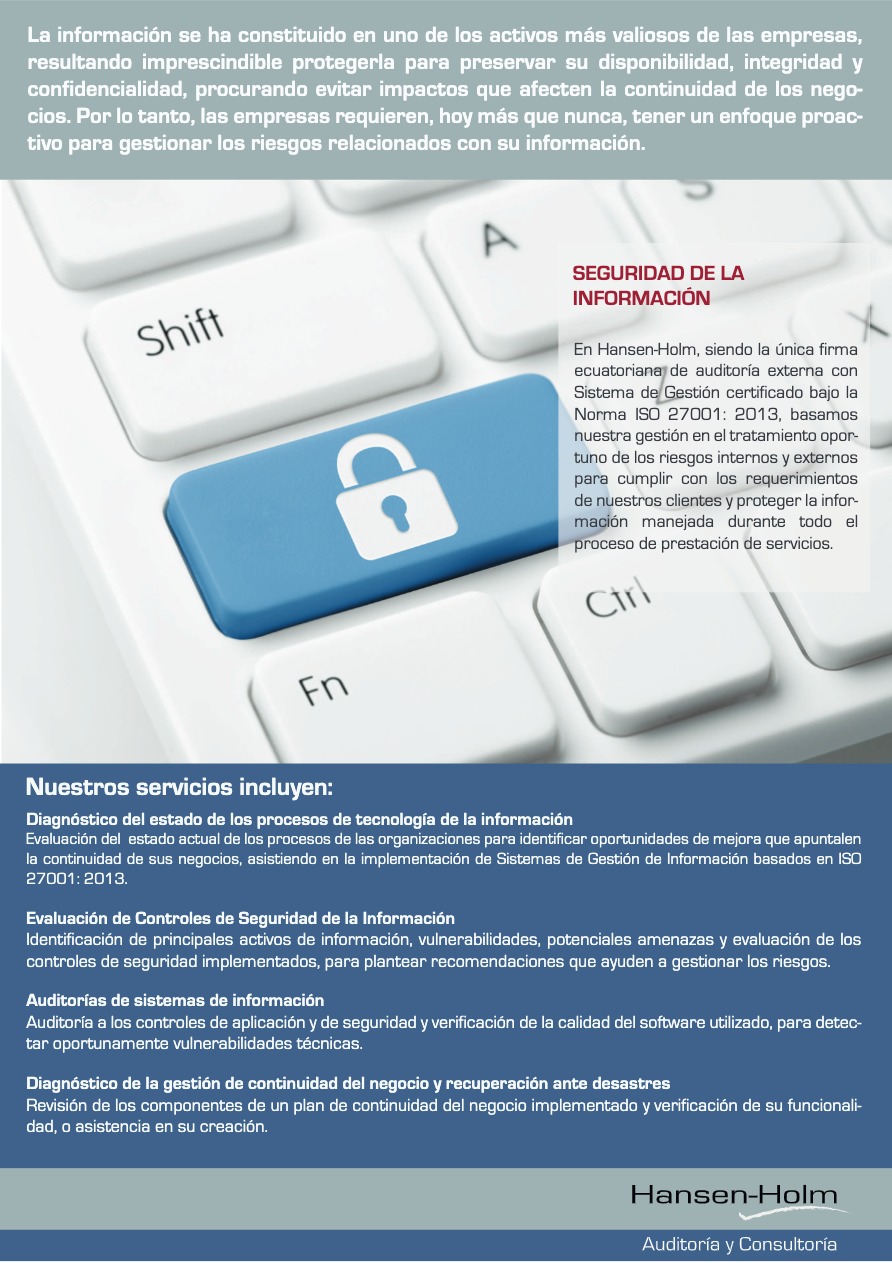 La información se ha constituido en uno de los activos más valiosos de las empresas, resultando imprescindible protegerla para preservar su disponibilidad, integridad y confidencialidad, procurando evitar impactos que afecten la continuidad de los negocios. Por lo tanto, las empresas requieren, hoy más que nunca, tener un enfoque proactivo para gestionar los riesgos relacionados con su información.

Shift

A

Ctrl

Fn

SEGURIDAD DE LA INFORMACIÓN

En Hansen-Holm, siendo la única firma ecuatoriana de auditoría externa con Sistema de Gestión certificado bajo la Norma ISO 27001: 2013, basamos nuestra gestión en el tratamiento oportuno de los riesgos internos y externos para cumplir con los requerimientos de nuestros clientes y proteger la información manejada durante todo el proceso de prestación de servicios.

Nuestros servicios incluyen:

Diagnóstico del estado de los procesos de tecnología de la información
Evaluación del estado actual de los procesos de las organizaciones para identificar oportunidades de mejora que apuntalen la continuidad de sus negocios, asistiendo en la implementación de Sistemas de Gestión de Información basados en ISO 27001: 2013.

Evaluación de Controles de Seguridad de la Información
Identificación de principales activos de información, vulnerabilidades, potenciales amenazas y evaluación de los controles de seguridad implementados, para plantear recomendaciones que ayuden a gestionar los riesgos.

Auditorías de sistemas de información
Auditoría a los controles de aplicación y de seguridad y verificación de la calidad del software utilizado, para detectar oportunamente vulnerabilidades técnicas.

Diagnóstico de la gestión de continuidad del negocio y recuperación ante desastres
Revisión de los componentes de un plan de continuidad del negocio implementado y verificación de su funcionalidad, o asistencia en su creación.

Hansen-Holm

Auditoría y Consultoría